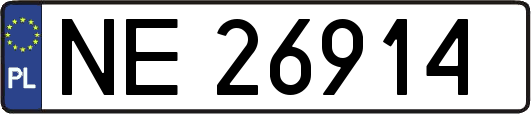 PL
NE 26914